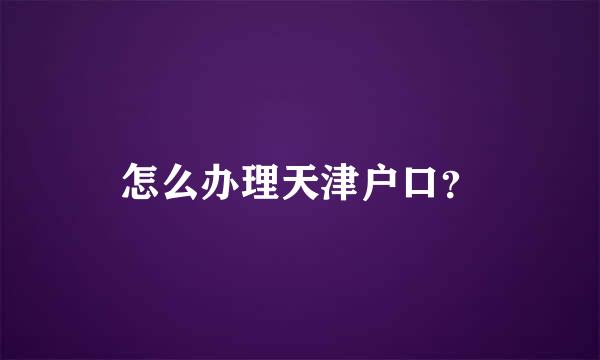 怎么办理天津户口？